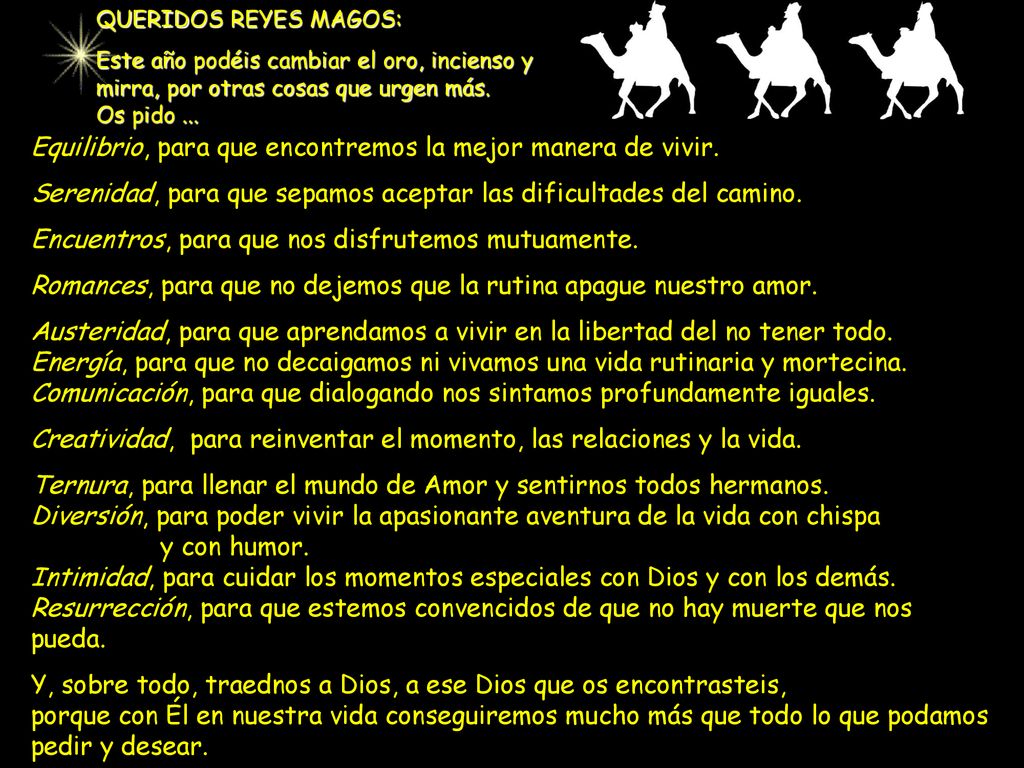 QUERIDOS REYES MAGOS:

Este año podéis cambiar el oro, incienso y mirra, por otras cosas que urgen más.
Os pido ...

Equilibrio, para que encontremos la mejor manera de vivir.

Serenidad, para que sepamos aceptar las dificultades del camino.

Encuentros, para que nos disfrutemos mutuamente.

Romances, para que no dejemos que la rutina apague nuestro amor.

Austeridad, para que aprendamos a vivir en la libertad del no tener todo.
Energía, para que no decaigamos ni vivamos una vida rutinaria y mortecina.
Comunicación, para que dialogando nos sintamos profundamente iguales.

Creatividad, para reinventar el momento, las relaciones y la vida.

Ternura, para llenar el mundo de Amor y sentirnos todos hermanos.
Diversión, para poder vivir la apasionante aventura de la vida con chispa y con humor.
Intimidad, para cuidar los momentos especiales con Dios y con los demás.
Resurrección, para que estemos convencidos de que no hay muerte que nos pueda.

Y, sobre todo, traednos a Dios, a ese Dios que os encontrasteis,
porque con Él en nuestra vida conseguiremos mucho más que todo lo que podamos pedir y desear.